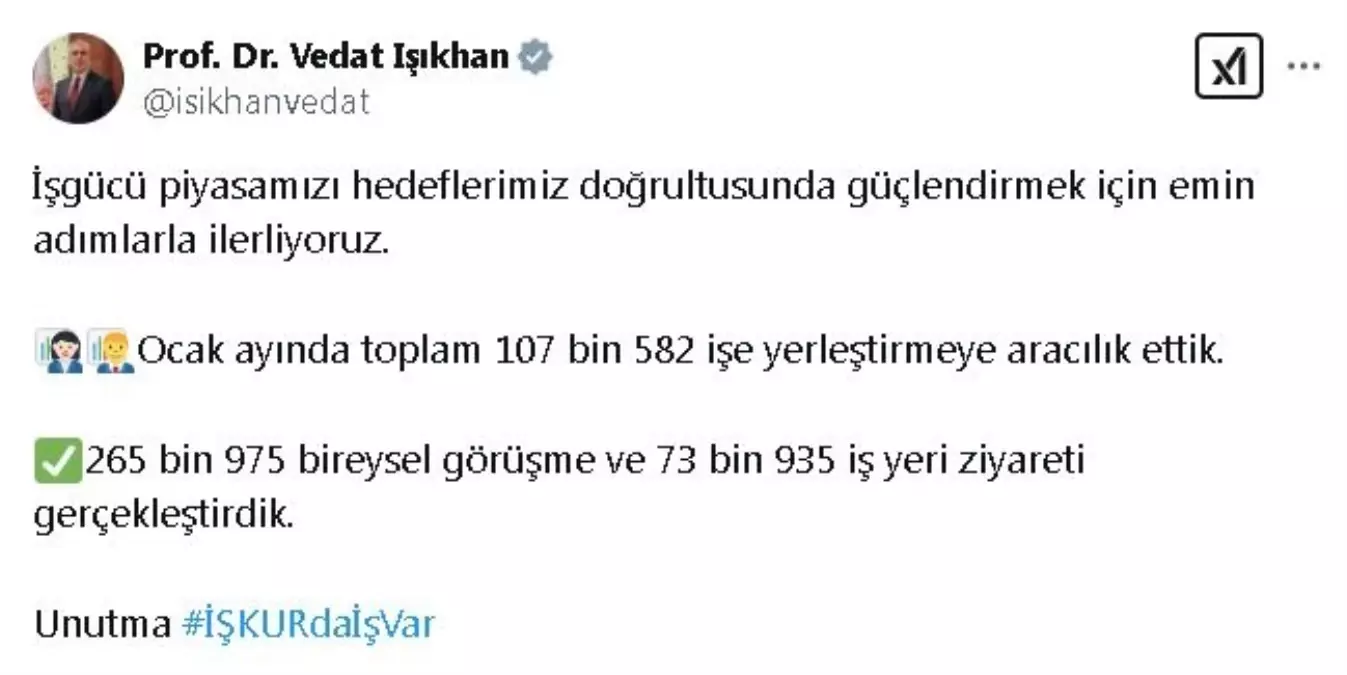 Prof. Dr. Vedat Işıkhan
@isikhanvedat

İşgücü piyasamızı hedeflerimiz doğrultusunda güçlendirmek için emin adımlarla ilerliyoruz.

👩‍💼👨‍💼Ocak ayında toplam 107 bin 582 işe yerleştirmeye aracılık ettik.

✅265 bin 975 bireysel görüşme ve 73 bin 935 iş yeri ziyareti gerçekleştirdik.

Unutma #İŞKURdaİşVar